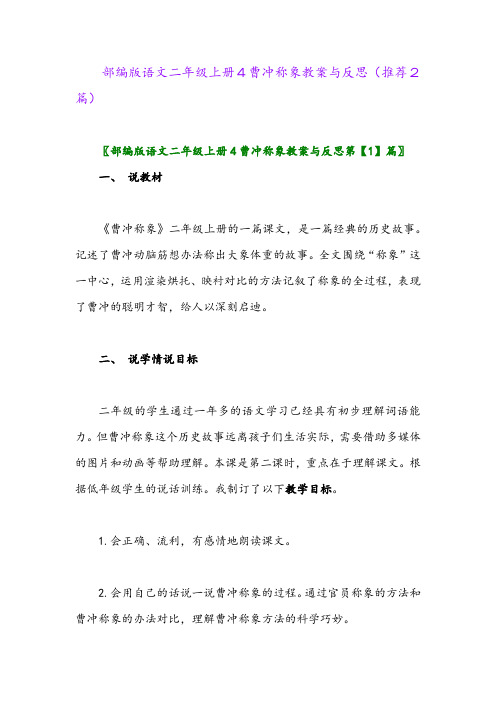 部编版语文二年级上册4曹冲称象教案与反思（推荐2篇）

〖部编版语文二年级上册4曹冲称象教案与反思第【1】篇〗

一、 说教材

《曹冲称象》二年级上册的一篇课文，是一篇经典的历史故事。记述了曹冲动脑筋想办法称出大象体重的故事。全文围绕“称象”这一中心，运用渲染烘托、映衬对比的方法记叙了称象的全过程，表现了曹冲的聪明才智，给人以深刻启迪。

二、 说学情说目标

二年级的学生通过一年多的语文学习已经具有初步理解词语能力。但曹冲称象这个历史故事远离孩子们生活实际，需要借助多媒体的图片和动画等帮助理解。本课是第二课时，重点在于理解课文。根据低年级学生的说话训练。我制订了以下教学目标。

1. 会正确、流利，有感情地朗读课文。

2. 会用自己的话说一说曹冲称象的过程。通过官员称象的方法和曹冲称象的办法对比，理解曹冲称象方法的科学巧妙。